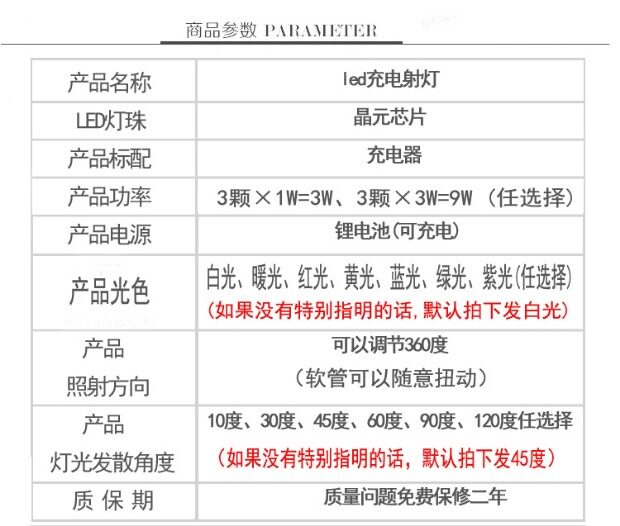 商品参数 PARAMETER

| 产品名称 | led充电射灯 |
|---|---|
| LED灯珠 | 晶元芯片 |
| 产品标配 | 充电器 |
| 产品功率 | 3颗×1W=3W、3颗×3W=9W（任选择） |
| 产品电源 | 锂电池(可充电) |
| 产品光色 | 白光、暖光、红光、黄光、蓝光、绿光、紫光(任选择)(如果没有特别指明的话,默认拍下发白光) |
| 产品照射方向 | 可以调节360度（软管可以随意扭动） |
| 产品灯光发散角度 | 10度、30度、45度、60度、90度、120度任选择（如果没有特别指明的话，默认拍下发45度） |
| 质保期 | 质量问题免费保修二年 |